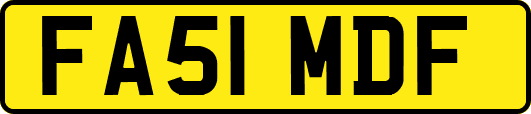 FA51 MDF